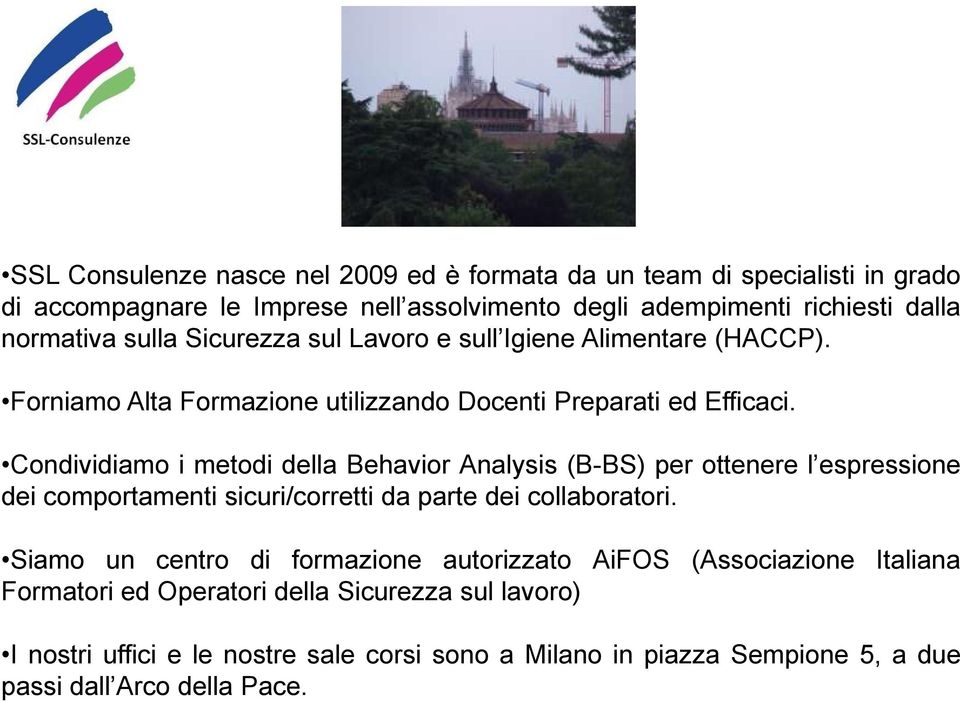 SSL-Consulenze

•SSL Consulenze nasce nel 2009 ed è formata da un team di specialisti in grado di accompagnare le Imprese nell'assolvimento degli adempimenti richiesti dalla normativa sulla Sicurezza sul Lavoro e sull'Igiene Alimentare (HACCP).

•Forniamo Alta Formazione utilizzando Docenti Preparati ed Efficaci.

•Condividiamo i metodi della Behavior Analysis (B-BS) per ottenere l'espressione dei comportamenti sicuri/corretti da parte dei collaboratori.

•Siamo un centro di formazione autorizzato AiFOS (Associazione Italiana Formatori ed Operatori della Sicurezza sul lavoro)

•I nostri uffici e le nostre sale corsi sono a Milano in piazza Sempione 5, a due passi dall'Arco della Pace.